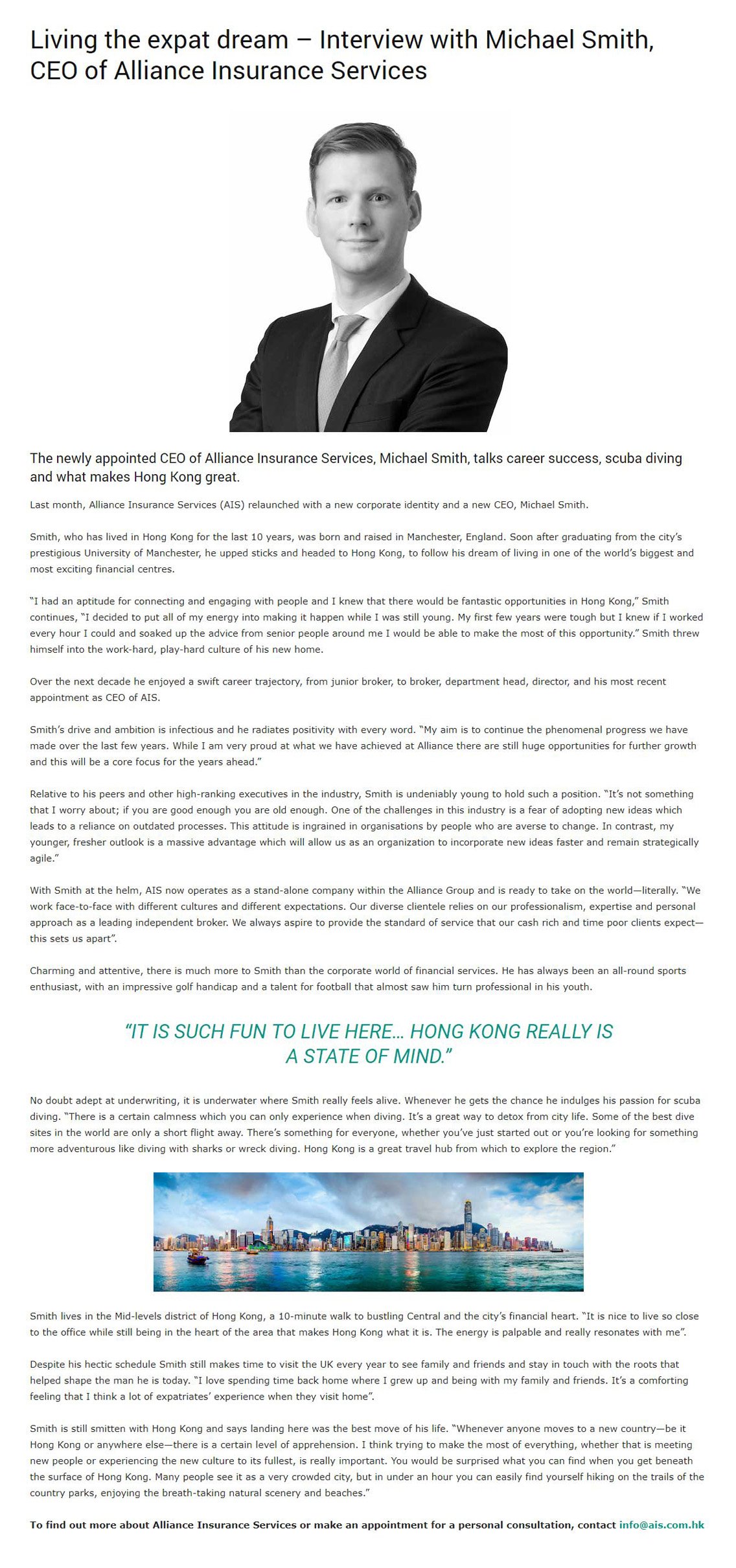 Living the expat dream – Interview with Michael Smith, CEO of Alliance Insurance Services

The newly appointed CEO of Alliance Insurance Services, Michael Smith, talks career success, scuba diving and what makes Hong Kong great.

Last month, Alliance Insurance Services (AIS) relaunched with a new corporate identity and a new CEO, Michael Smith.

Smith, who has lived in Hong Kong for the last 10 years, was born and raised in Manchester, England. Soon after graduating from the city's prestigious University of Manchester, he upped sticks and headed to Hong Kong, to follow his dream of living in one of the world's biggest and most exciting financial centres.

"I had an aptitude for connecting and engaging with people and I knew that there would be fantastic opportunities in Hong Kong," Smith continues, "I decided to put all of my energy into making it happen while I was still young. My first few years were tough but I knew if I worked every hour I could and soaked up the advice from senior people around me I would be able to make the most of this opportunity." Smith threw himself into the work-hard, play-hard culture of his new home.

Over the next decade he enjoyed a swift career trajectory, from junior broker, to broker, department head, director, and his most recent appointment as CEO of AIS.

Smith's drive and ambition is infectious and he radiates positivity with every word. "My aim is to continue the phenomenal progress we have made over the last few years. While I am very proud at what we have achieved at Alliance there are still huge opportunities for further growth and this will be a core focus for the years ahead."

Relative to his peers and other high-ranking executives in the industry, Smith is undeniably young to hold such a position. "It's not something that I worry about; if you are good enough you are old enough. One of the challenges in this industry is a fear of adopting new ideas which leads to a reliance on outdated processes. This attitude is ingrained in organisations by people who are averse to change. In contrast, my younger, fresher outlook is a massive advantage which will allow us as an organization to incorporate new ideas faster and remain strategically agile."

With Smith at the helm, AIS now operates as a stand-alone company within the Alliance Group and is ready to take on the world—literally. "We work face-to-face with different cultures and different expectations. Our diverse clientele relies on our professionalism, expertise and personal approach as a leading independent broker. We always aspire to provide the standard of service that our cash rich and time poor clients expect—this sets us apart".

Charming and attentive, there is much more to Smith than the corporate world of financial services. He has always been an all-round sports enthusiast, with an impressive golf handicap and a talent for football that almost saw him turn professional in his youth.

"IT IS SUCH FUN TO LIVE HERE... HONG KONG REALLY IS A STATE OF MIND."

No doubt adept at underwriting, it is underwater where Smith really feels alive. Whenever he gets the chance he indulges his passion for scuba diving. "There is a certain calmness which you can only experience when diving. It's a great way to detox from city life. Some of the best dive sites in the world are only a short flight away. There's something for everyone, whether you've just started out or you're looking for something more adventurous like diving with sharks or wreck diving. Hong Kong is a great travel hub from which to explore the region."

Smith lives in the Mid-levels district of Hong Kong, a 10-minute walk to bustling Central and the city's financial heart. "It is nice to live so close to the office while still being in the heart of the area that makes Hong Kong what it is. The energy is palpable and really resonates with me".

Despite his hectic schedule Smith still makes time to visit the UK every year to see family and friends and stay in touch with the roots that helped shape the man he is today. "I love spending time back home where I grew up and being with my family and friends. It's a comforting feeling that I think a lot of expatriates' experience when they visit home".

Smith is still smitten with Hong Kong and says landing here was the best move of his life. "Whenever anyone moves to a new country—be it Hong Kong or anywhere else—there is a certain level of apprehension. I think trying to make the most of everything, whether that is meeting new people or experiencing the new culture to its fullest, is really important. You would be surprised what you can find when you get beneath the surface of Hong Kong. Many people see it as a very crowded city, but in under an hour you can easily find yourself hiking on the trails of the country parks, enjoying the breath-taking natural scenery and beaches."

To find out more about Alliance Insurance Services or make an appointment for a personal consultation, contact info@ais.com.hk